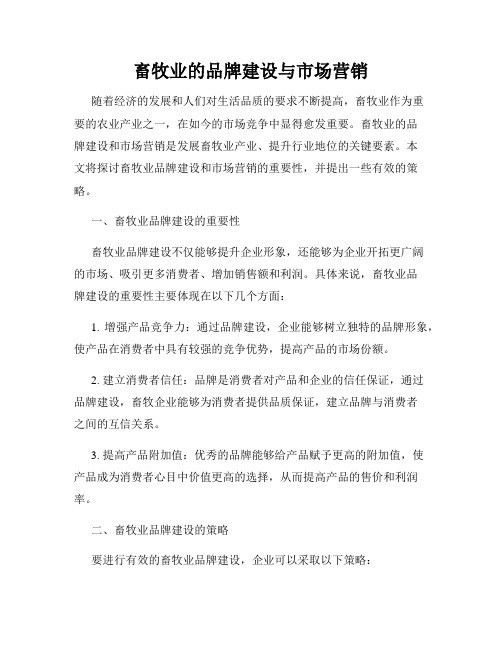 畜牧业的品牌建设与市场营销

随着经济的发展和人们对生活品质的要求不断提高，畜牧业作为重要的农业产业之一，在如今的市场竞争中显得愈发重要。畜牧业的品牌建设和市场营销是发展畜牧业产业、提升行业地位的关键要素。本文将探讨畜牧业品牌建设和市场营销的重要性，并提出一些有效的策略。

一、畜牧业品牌建设的重要性

畜牧业品牌建设不仅能够提升企业形象，还能够为企业开拓更广阔的市场、吸引更多消费者、增加销售额和利润。具体来说，畜牧业品牌建设的重要性主要体现在以下几个方面：

1. 增强产品竞争力：通过品牌建设，企业能够树立独特的品牌形象，使产品在消费者中具有较强的竞争优势，提高产品的市场份额。

2. 建立消费者信任：品牌是消费者对产品和企业的信任保证，通过品牌建设，畜牧企业能够为消费者提供品质保证，建立品牌与消费者之间的互信关系。

3. 提高产品附加值：优秀的品牌能够给产品赋予更高的附加值，使产品成为消费者心目中价值更高的选择，从而提高产品的售价和利润率。

二、畜牧业品牌建设的策略

要进行有效的畜牧业品牌建设，企业可以采取以下策略：